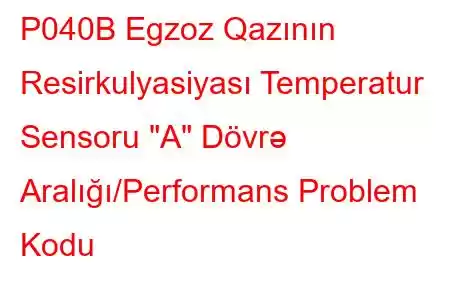 P040B Egzoz Qazının Resirkulyasiyası Temperatur Sensoru "A" Dövrə Aralığı/Performans Problem Kodu